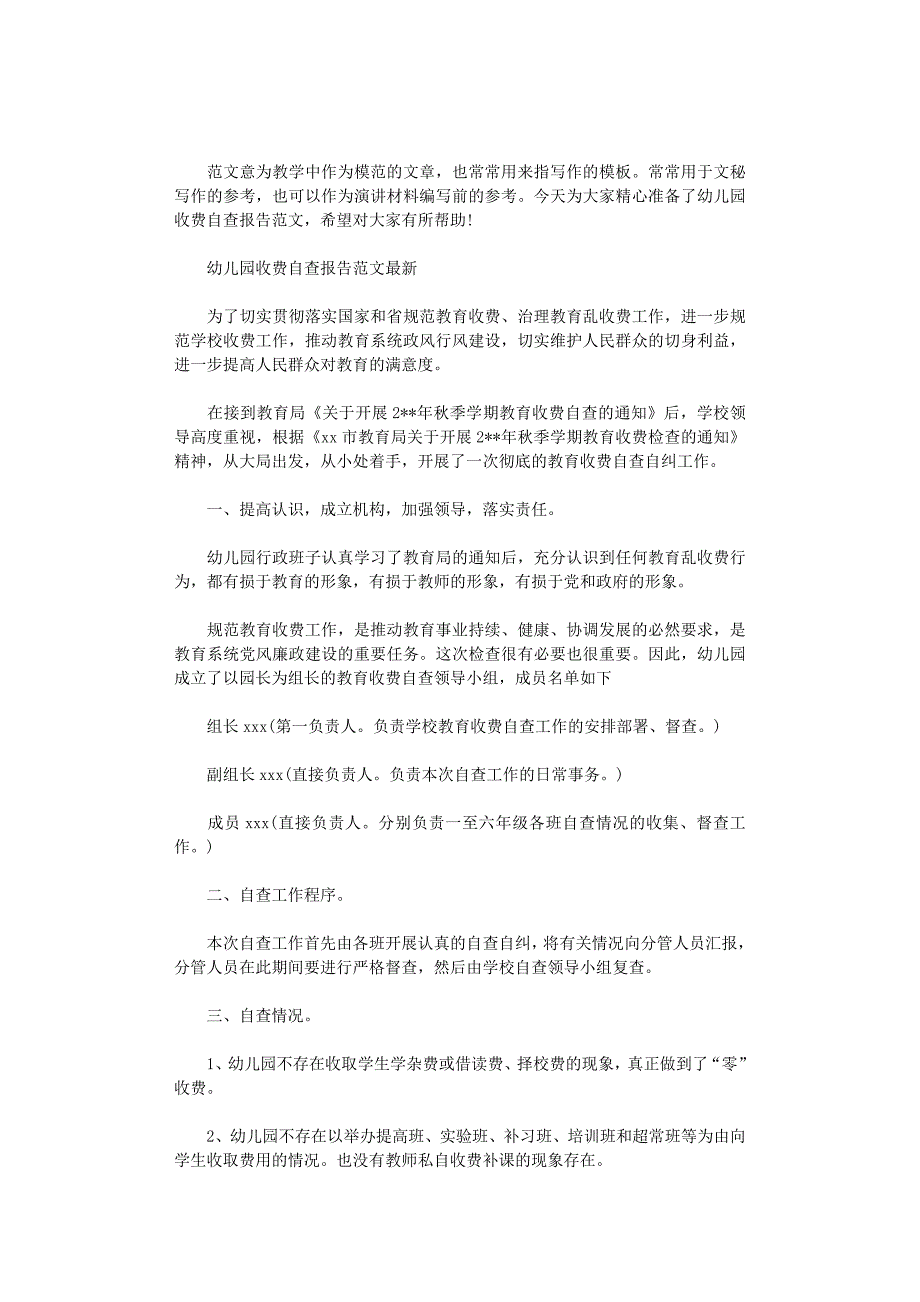 范文意为教学中作为模范的文章，也常常用来指写作的模板。常常用于文秘写作的参考，也可以作为演讲材料编写前的参考。今天为大家精心准备了幼儿园收费自查报告范文，希望对大家有所帮助!

幼儿园收费自查报告范文最新

为了切实贯彻落实国家和省规范教育收费、治理教育乱收费工作，进一步规范学校收费工作，推动教育系统政风行风建设，切实维护人民群众的切身利益，进一步提高人民群众对教育的满意度。

在接到教育局《关于开展 2**年秋季学期教育收费自查的通知》后，学校领导高度重视，根据《xx 市教育局关于开展 2**年秋季学期教育收费检查的通知》精神，从大局出发，从小处着手，开展了一次彻底的教育收费自查自纠工作。

一、提高认识，成立机构，加强领导，落实责任。

幼儿园行政班子认真学习了教育局的通知后，充分认识到任何教育乱收费行为，都有损于教育的形象，有损于教师的形象，有损于党和政府的形象。

规范教育收费工作，是推动教育事业持续、健康、协调发展的必然要求，是教育系统党风廉政建设的重要任务。这次检查很有必要也很重要。因此，幼儿园成立了以园长为组长的教育收费自查领导小组，成员名单如下

组长 xxx(第一负责人。负责学校教育收费自查工作的安排部署、督查。)

副组长 xxx(直接负责人。负责本次自查工作的日常事务。)

成员 xxx(直接负责人。分别负责一至六年级各班自查情况的收集、督查工作。)

二、自查工作程序。

本次自查工作首先由各班开展认真的自查自纠，将有关情况向分管人员汇报，分管人员在此期间要进行严格督查，然后由学校自查领导小组复查。

三、自查情况。

1、幼儿园不存在收取学生学杂费或借读费、择校费的现象，真正做到了“零”收费。

2、幼儿园不存在以举办提高班、实验班、补习班、培训班和超常班等为由向学生收取费用的情况。也没有教师私自收费补课的现象存在。